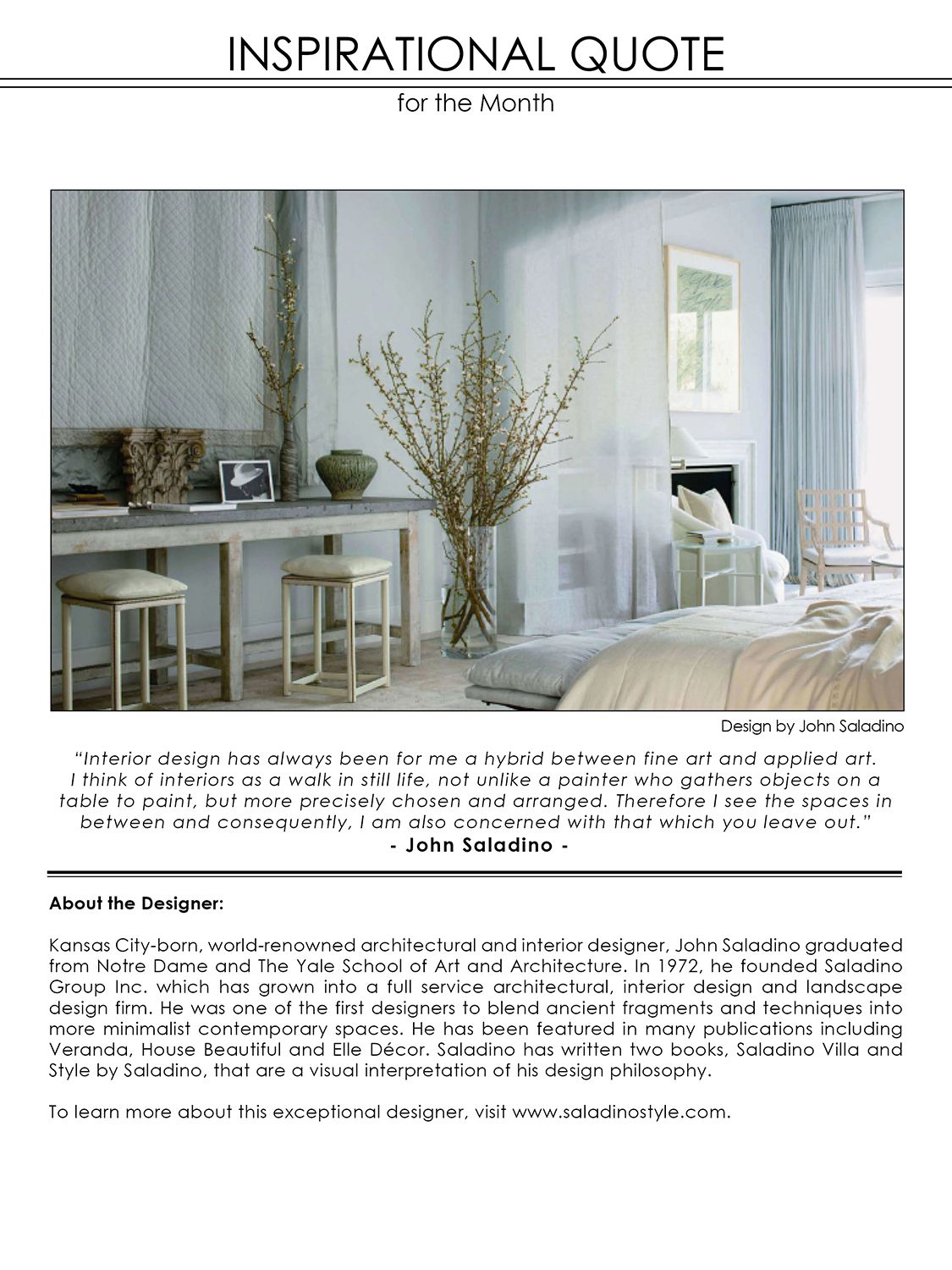 INSPIRATIONAL QUOTE

for the Month

Design by John Saladino

"Interior design has always been for me a hybrid between fine art and applied art. I think of interiors as a walk in still life, not unlike a painter who gathers objects on a table to paint, but more precisely chosen and arranged. Therefore I see the spaces in between and consequently, I am also concerned with that which you leave out."
- John Saladino -

About the Designer:

Kansas City-born, world-renowned architectural and interior designer, John Saladino graduated from Notre Dame and The Yale School of Art and Architecture. In 1972, he founded Saladino Group Inc. which has grown into a full service architectural, interior design and landscape design firm. He was one of the first designers to blend ancient fragments and techniques into more minimalist contemporary spaces. He has been featured in many publications including Veranda, House Beautiful and Elle Décor. Saladino has written two books, Saladino Villa and Style by Saladino, that are a visual interpretation of his design philosophy.

To learn more about this exceptional designer, visit www.saladinostyle.com.